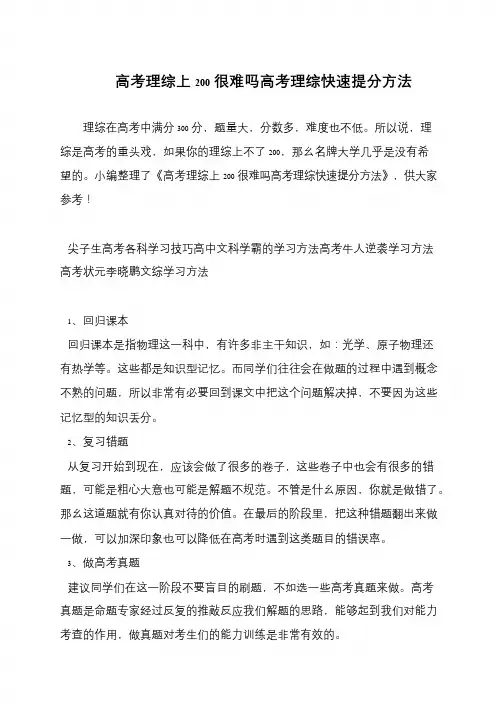 高考理综上 200 很难吗高考理综快速提分方法

理综在高考中满分 300 分，题量大、分数多，难度也不低。所以说，理综是高考的重头戏，如果你的理综上不了 200，那么名牌大学几乎是没有希望的。小编整理了《高考理综上 200 很难吗高考理综快速提分方法》，供大家参考！

尖子生高考各科学习技巧高中文科学霸的学习方法高考牛人逆袭学习方法高考状元李晓鹏文综学习方法

1、回归课本

回归课本是指物理这一科中，有许多非主干知识，如：光学、原子物理还有热学等。这些都是知识型记忆。而同学们往往会在做题的过程中遇到概念不熟的问题，所以非常有必要回到课文中把这个问题解决掉，不要因为这些记忆型的知识丢分。

2、复习错题

从复习开始到现在，应该会做了很多的卷子，这些卷子中也会有很多的错题，可能是粗心大意也可能是解题不规范。不管是什么原因，你就是做错了。那么这道题就有你认真对待的价值。在最后的阶段里，把这种错题翻出来做一做，可以加深印象也可以降低在高考时遇到这类题目的错误率。

3、做高考真题

建议同学们在这一阶段不要盲目的刷题，不如选一些高考真题来做。高考真题是命题专家经过反复的推敲反应我们解题的思路，能够起到我们对能力考查的作用，做真题对考生们的能力训练是非常有效的。